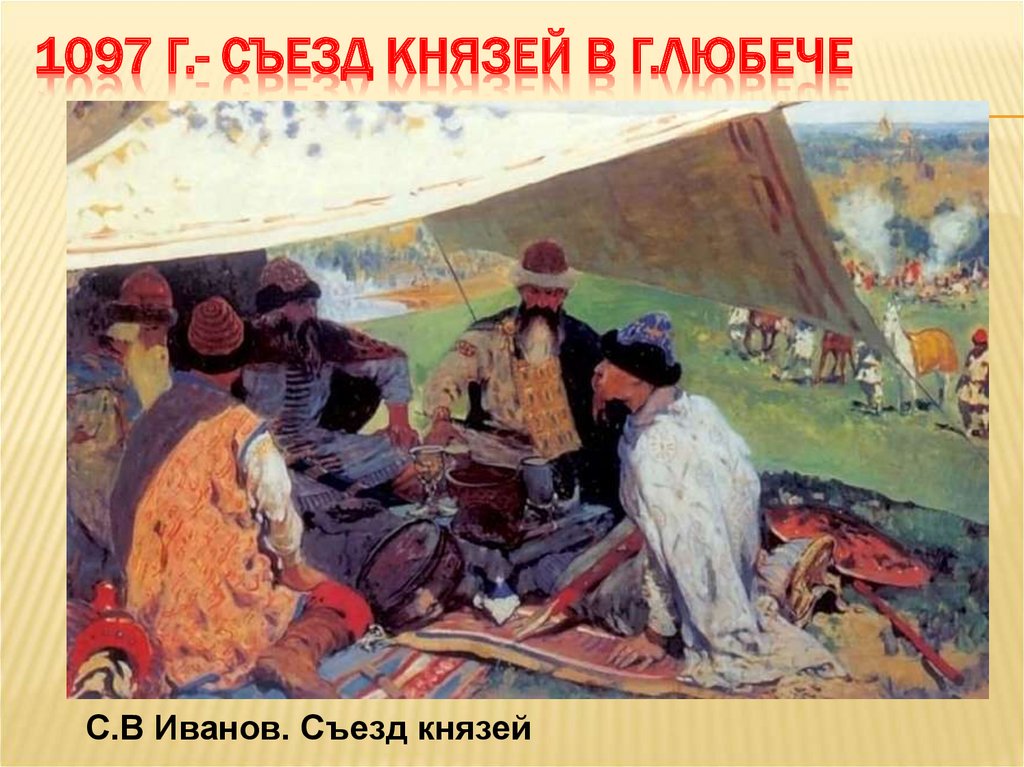 1097 Г.- СЪЕЗД КНЯЗЕЙ В Г.ЛЮБЕЧЕ

С.В Иванов. Съезд князей